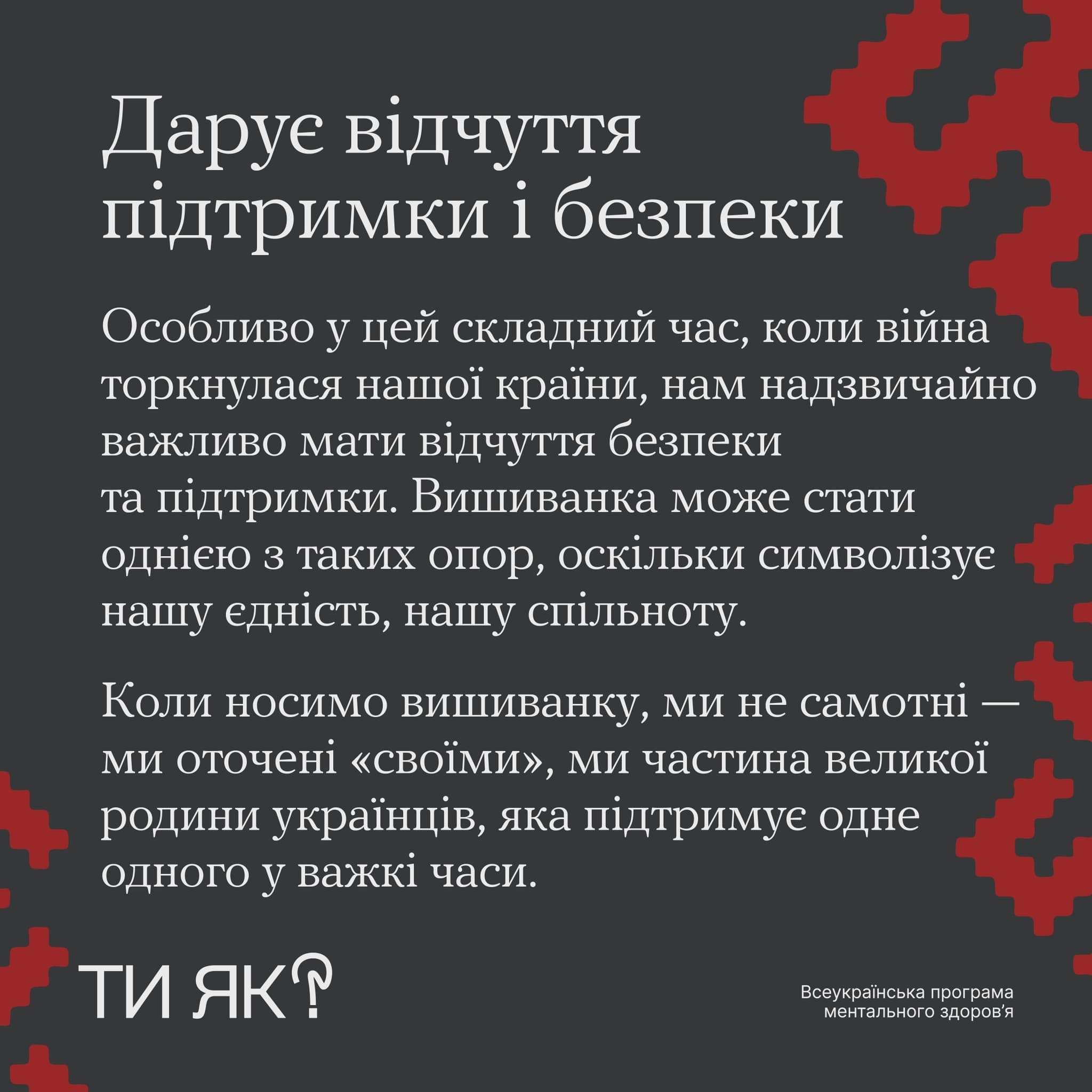 Дарує відчуття підтримки і безпеки

Особливо у цей складний час, коли війна торкнулася нашої країни, нам надзвичайно важливо мати відчуття безпеки та підтримки. Вишиванка може стати однією з таких опор, оскільки символізує нашу єдність, нашу спільноту.

Коли носимо вишиванку, ми не самотні — ми оточені «своїми», ми частина великої родини українців, яка підтримує одне одного у важкі часи.

ТИ ЯК?

Всеукраїнська програма ментального здоров'я